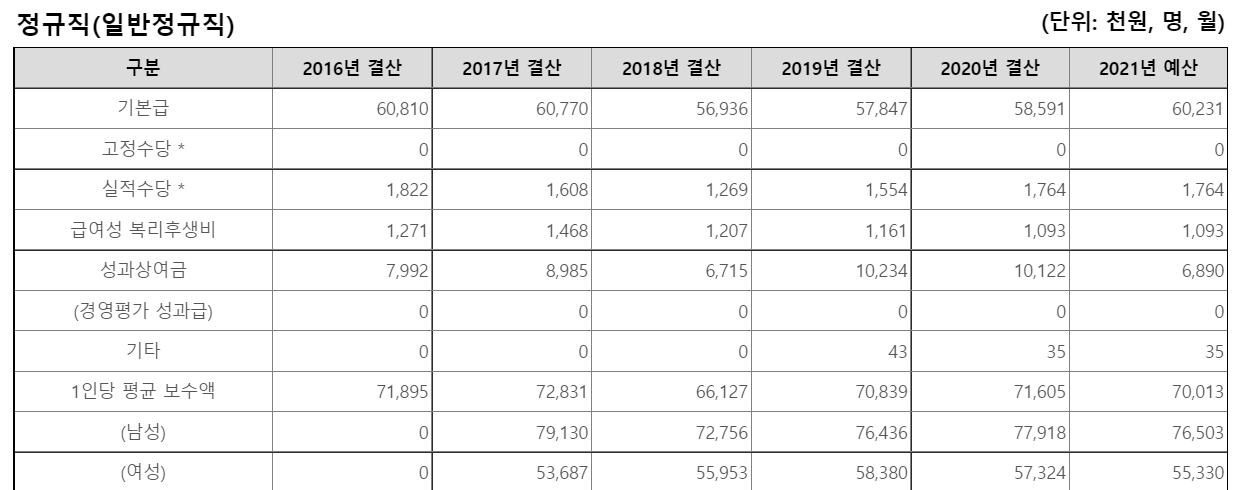 정규직(일반정규직)

(단위: 천원, 명, 월)

| 구분 | 2016년 결산 | 2017년 결산 | 2018년 결산 | 2019년 결산 | 2020년 결산 | 2021년 예산 |
|---|---|---|---|---|---|---|
| 기본급 | 60,810 | 60,770 | 56,936 | 57,847 | 58,591 | 60,231 |
| 고정수당 * | 0 | 0 | 0 | 0 | 0 | 0 |
| 실적수당 * | 1,822 | 1,608 | 1,269 | 1,554 | 1,764 | 1,764 |
| 급여성 복리후생비 | 1,271 | 1,468 | 1,207 | 1,161 | 1,093 | 1,093 |
| 성과상여금 | 7,992 | 8,985 | 6,715 | 10,234 | 10,122 | 6,890 |
| (경영평가 성과급) | 0 | 0 | 0 | 0 | 0 | 0 |
| 기타 | 0 | 0 | 0 | 43 | 35 | 35 |
| 1인당 평균 보수액 | 71,895 | 72,831 | 66,127 | 70,839 | 71,605 | 70,013 |
| (남성) | 0 | 79,130 | 72,756 | 76,436 | 77,918 | 76,503 |
| (여성) | 0 | 53,687 | 55,953 | 58,380 | 57,324 | 55,330 |